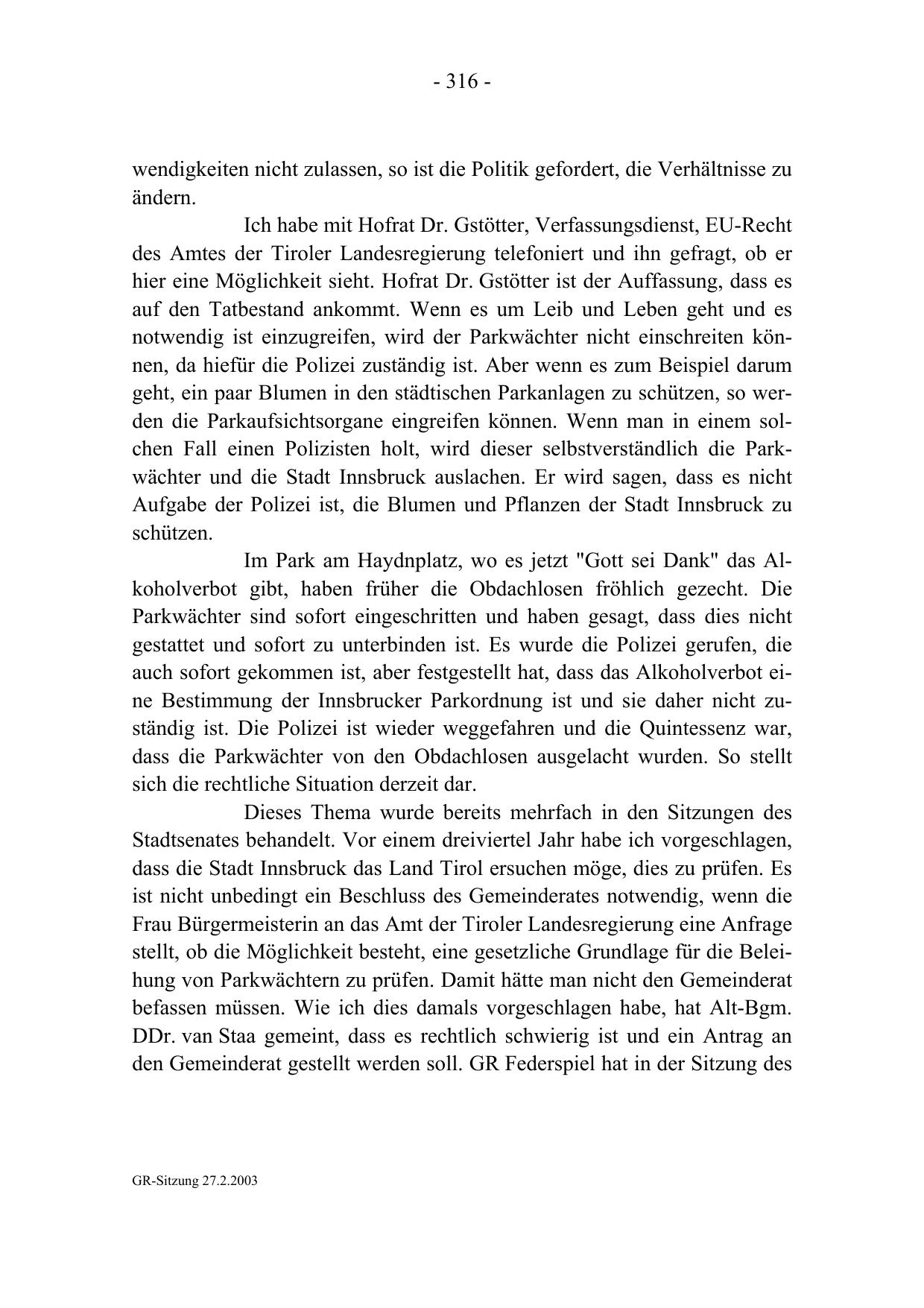 - 316 -

wendigkeiten nicht zulassen, so ist die Politik gefordert, die Verhältnisse zu ändern.

Ich habe mit Hofrat Dr. Gstötter, Verfassungsdienst, EU-Recht des Amtes der Tiroler Landesregierung telefoniert und ihn gefragt, ob er hier eine Möglichkeit sieht. Hofrat Dr. Gstötter ist der Auffassung, dass es auf den Tatbestand ankommt. Wenn es um Leib und Leben geht und es notwendig ist einzugreifen, wird der Parkwächter nicht einschreiten können, da hiefür die Polizei zuständig ist. Aber wenn es zum Beispiel darum geht, ein paar Blumen in den städtischen Parkanlagen zu schützen, so werden die Parkaufsichtsorgane eingreifen können. Wenn man in einem solchen Fall einen Polizisten holt, wird dieser selbstverständlich die Parkwächter und die Stadt Innsbruck auslachen. Er wird sagen, dass es nicht Aufgabe der Polizei ist, die Blumen und Pflanzen der Stadt Innsbruck zu schützen.

Im Park am Haydnplatz, wo es jetzt "Gott sei Dank" das Alkoholverbot gibt, haben früher die Obdachlosen fröhlich gezecht. Die Parkwächter sind sofort eingeschritten und haben gesagt, dass dies nicht gestattet und sofort zu unterbinden ist. Es wurde die Polizei gerufen, die auch sofort gekommen ist, aber festgestellt hat, dass das Alkoholverbot eine Bestimmung der Innsbrucker Parkordnung ist und sie daher nicht zuständig ist. Die Polizei ist wieder weggefahren und die Quintessenz war, dass die Parkwächter von den Obdachlosen ausgelacht wurden. So stellt sich die rechtliche Situation derzeit dar.

Dieses Thema wurde bereits mehrfach in den Sitzungen des Stadtsenates behandelt. Vor einem dreiviertel Jahr habe ich vorgeschlagen, dass die Stadt Innsbruck das Land Tirol ersuchen möge, dies zu prüfen. Es ist nicht unbedingt ein Beschluss des Gemeinderates notwendig, wenn die Frau Bürgermeisterin an das Amt der Tiroler Landesregierung eine Anfrage stellt, ob die Möglichkeit besteht, eine gesetzliche Grundlage für die Beleihung von Parkwächtern zu prüfen. Damit hätte man nicht den Gemeinderat befassen müssen. Wie ich dies damals vorgeschlagen habe, hat Alt-Bgm. DDr. van Staa gemeint, dass es rechtlich schwierig ist und ein Antrag an den Gemeinderat gestellt werden soll. GR Federspiel hat in der Sitzung des

GR-Sitzung 27.2.2003